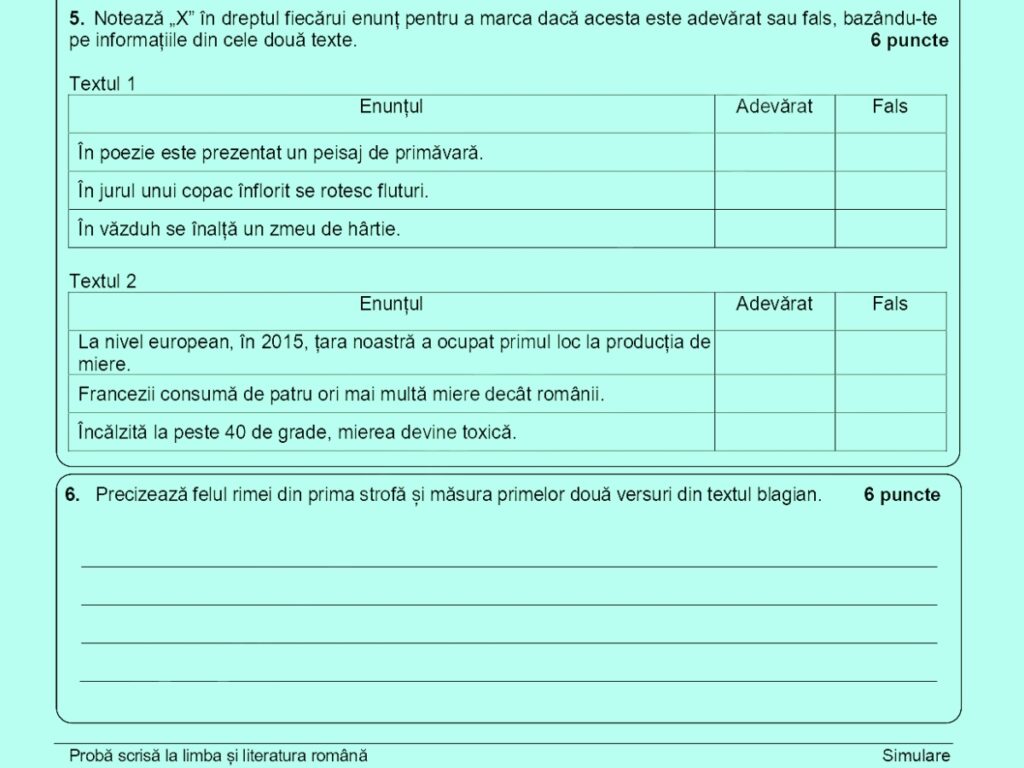 **5.** Notează „X” în dreptul fiecărui enunț pentru a marca dacă acesta este adevărat sau fals, bazându-te pe informațiile din cele două texte. **6 puncte**

Textul 1

| Enunțul | Adevărat | Fals |
|---|---|---|
| În poezie este prezentat un peisaj de primăvară. | | |
| În jurul unui copac înflorit se rotesc fluturi. | | |
| În văzduh se înalță un zmeu de hârtie. | | |

Textul 2

| Enunțul | Adevărat | Fals |
|---|---|---|
| La nivel european, în 2015, țara noastră a ocupat primul loc la producția de miere. | | |
| Francezii consumă de patru ori mai multă miere decât românii. | | |
| Încălzită la peste 40 de grade, mierea devine toxică. | | |

**6.** Precizează felul rimei din prima strofă și măsura primelor două versuri din textul blagian. **6 puncte**

Probă scrisă la limba și literatura română Simulare